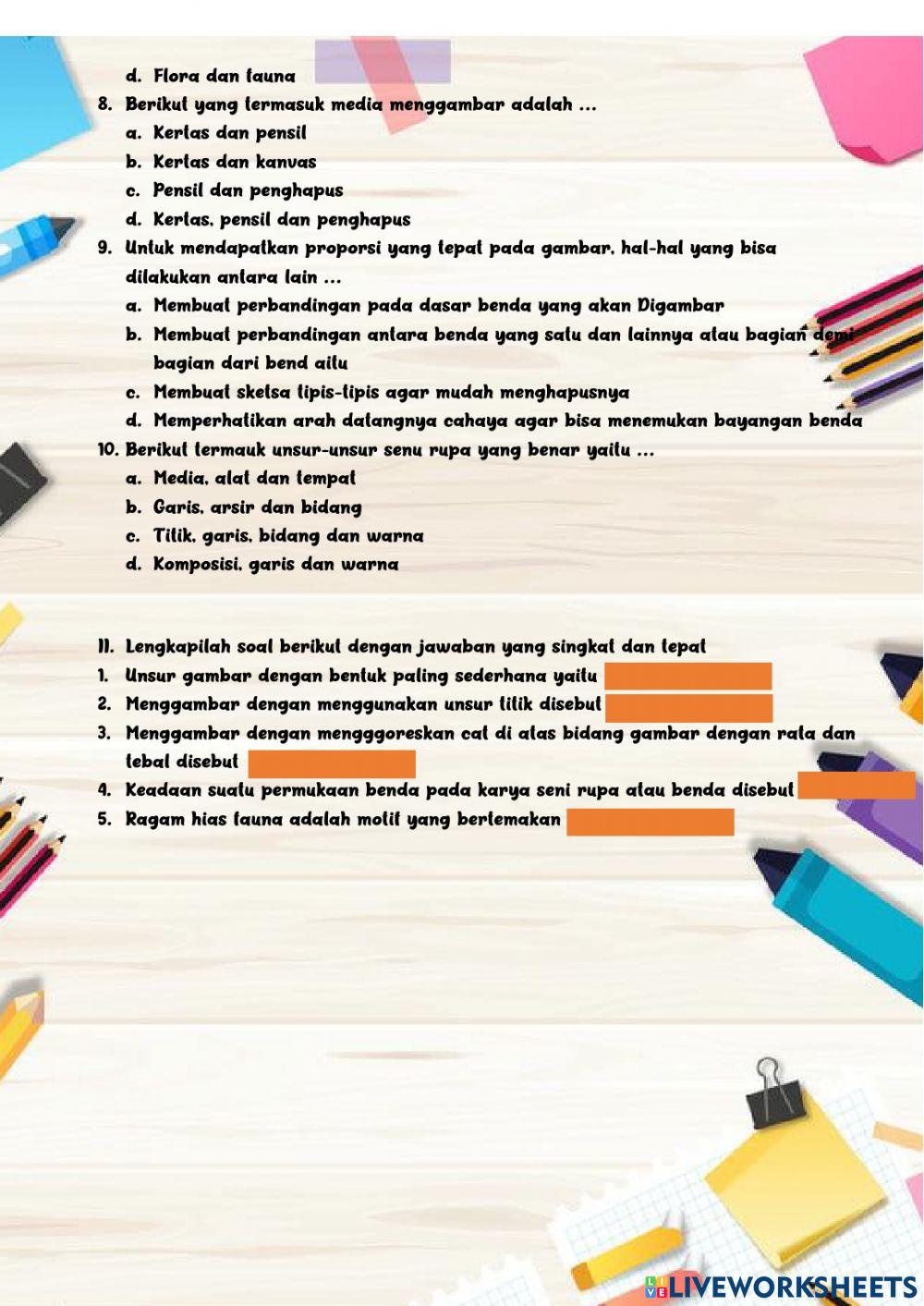 d. Flora dan fauna
8. Berikut yang termasuk media menggambar adalah ...
a. Kertas dan pensil
b. Kertas dan kanvas
c. Pensil dan penghapus
d. Kertas, pensil dan penghapus
9. Untuk mendapatkan proporsi yang tepat pada gambar, hal-hal yang bisa dilakukan antara lain ...
a. Membuat perbandingan pada dasar benda yang akan Digambar
b. Membuat perbandingan antara benda yang satu dan lainnya atau bagian demi bagian dari bend aitu
c. Membuat sketsa tipis-tipis agar mudah menghapusnya
d. Memperhatikan arah datangnya cahaya agar bisa menemukan bayangan benda
10. Berikut termauk unsur-unsur senu rupa yang benar yaitu ...
a. Media, alat dan tempat
b. Garis, arsir dan bidang
c. Titik, garis, bidang dan warna
d. Komposisi, garis dan warna

II. Lengkapilah soal berikut dengan jawaban yang singkat dan tepat
1. Unsur gambar dengan bentuk paling sederhana yaitu
2. Menggambar dengan menggunakan unsur titik disebut
3. Menggambar dengan menggoreskan cat di atas bidang gambar dengan rata dan tebal disebut
4. Keadaan suatu permukaan benda pada karya seni rupa atau benda disebut
5. Ragam hias fauna adalah motif yang bertemakan

LIVEWORKSHEETS